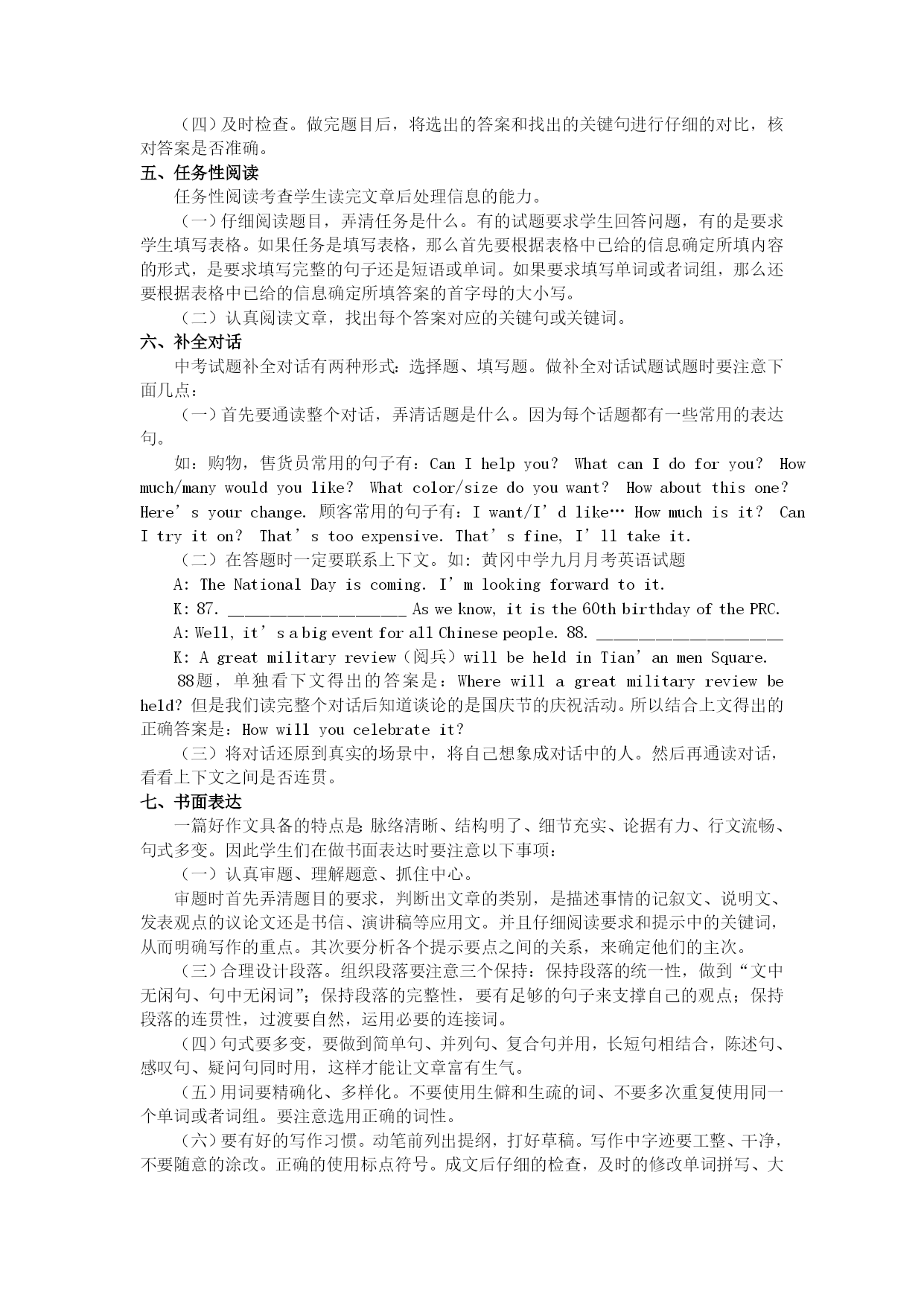 （四）及时检查。做完题目后，将选出的答案和找出的关键句进行仔细的对比，核对答案是否准确。

五、任务性阅读

任务性阅读考查学生读完文章后处理信息的能力。

（一）仔细阅读题目，弄清任务是什么。有的试题要求学生回答问题，有的是要求学生填写表格。如果任务是填写表格，那么首先要根据表格中已给的信息确定所填内容的形式，是要求填写完整的句子还是短语或单词。如果要求填写单词或者词组，那么还要根据表格中已给的信息确定所填答案的首字母的大小写。

（二）认真阅读文章，找出每个答案对应的关键句或关键词。

六、补全对话

中考试题补全对话有两种形式：选择题、填写题。做补全对话试题试题时要注意下面几点：

（一）首先要通读整个对话，弄清话题是什么。因为每个话题都有一些常用的表达句。

如：购物，售货员常用的句子有：Can I help you? What can I do for you? How much/many would you like? What color/size do you want? How about this one? Here’s your change. 顾客常用的句子有：I want/I’d like… How much is it? Can I try it on? That’s too expensive. That’s fine, I’ll take it.

（二）在答题时一定要联系上下文。如：黄冈中学九月月考英语试题

A: The National Day is coming. I’m looking forward to it.

K: 87. ____________________ As we know, it is the 60th birthday of the PRC.

A: Well, it’s a big event for all Chinese people. 88. ____________________

K: A great military review（阅兵）will be held in Tian’an men Square.

88题，单独看下文得出的答案是：Where will a great military review be held? 但是我们读完整个对话后知道谈论的是国庆节的庆祝活动。所以结合上文得出的正确答案是：How will you celebrate it?

（三）将对话还原到真实的场景中，将自己想象成对话中的人。然后再通读对话，看看上下文之间是否连贯。

七、书面表达

一篇好作文具备的特点是：脉络清晰、结构明了、细节充实、论据有力、行文流畅、句式多变。因此学生们在做书面表达时要注意以下事项：

（一）认真审题、理解题意、抓住中心。

审题时首先弄清题目的要求，判断出文章的类别，是描述事情的记叙文、说明文、发表观点的议论文还是书信、演讲稿等应用文。并且仔细阅读要求和提示中的关键词，从而明确写作的重点。其次要分析各个提示要点之间的关系，来确定他们的主次。

（三）合理设计段落。组织段落要注意三个保持：保持段落的统一性，做到“文中无闲句、句中无闲词”；保持段落的完整性，要有足够的句子来支撑自己的观点；保持段落的连贯性，过渡要自然，运用必要的连接词。

（四）句式要多变，要做到简单句、并列句、复合句并用，长短句相结合，陈述句、感叹句、疑问句同时用，这样才能让文章富有生气。

（五）用词要精确化、多样化。不要使用生僻和生疏的词、不要多次重复使用同一个单词或者词组。要注意选用正确的词性。

（六）要有好的写作习惯。动笔前列出提纲，打好草稿。写作中字迹要工整、干净，不要随意的涂改。正确的使用标点符号。成文后仔细的检查，及时的修改单词拼写、大